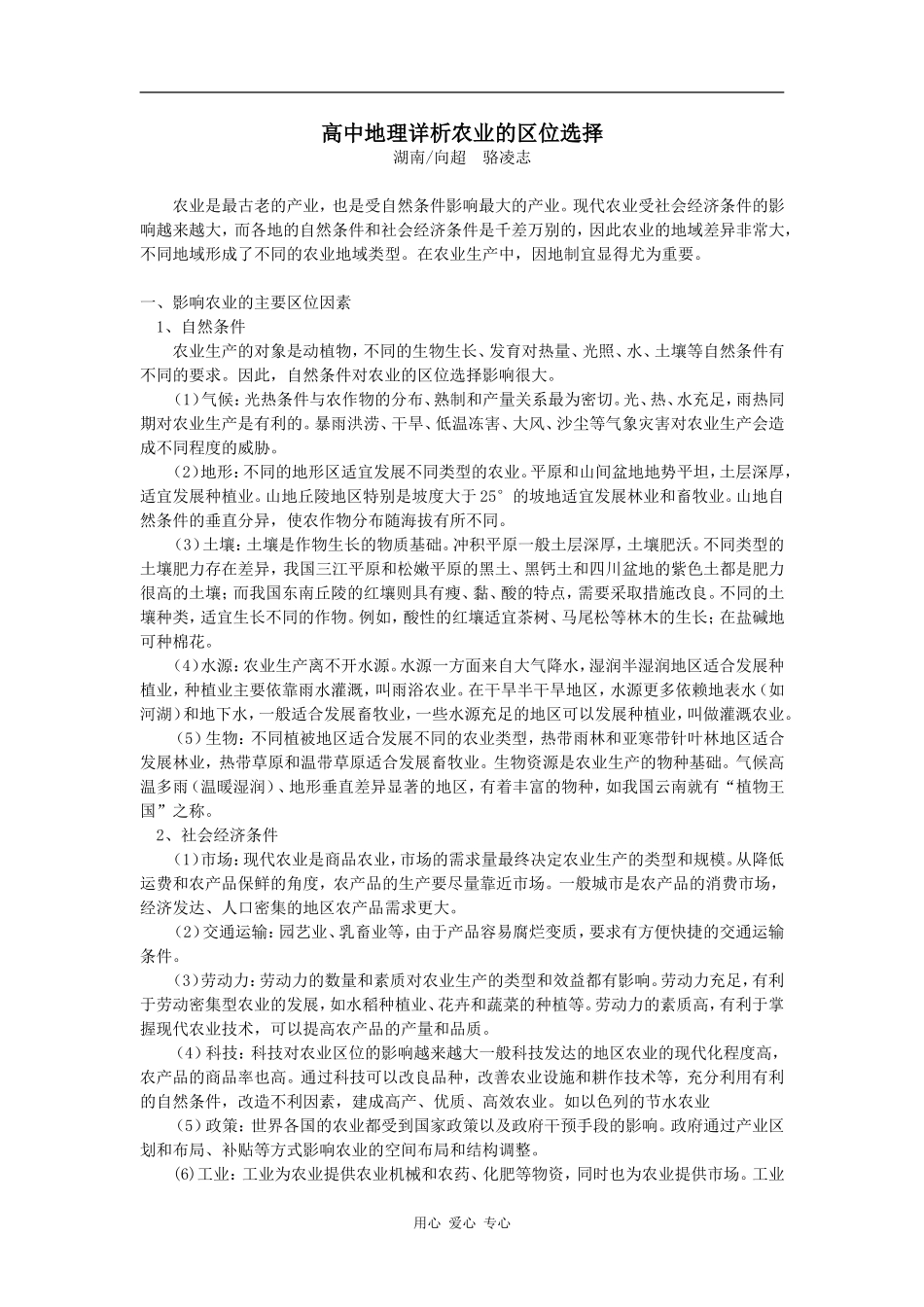 高中地理详析农业的区位选择

湖南/向超 骆凌志

农业是最古老的产业，也是受自然条件影响最大的产业。现代农业受社会经济条件的影响越来越大，而各地的自然条件和社会经济条件是千差万别的，因此农业的地域差异非常大，不同地域形成了不同的农业地域类型。在农业生产中，因地制宜显得尤为重要。

一、影响农业的主要区位因素

1、自然条件

农业生产的对象是动植物，不同的生物生长、发育对热量、光照、水、土壤等自然条件有不同的要求。因此，自然条件对农业的区位选择影响很大。

(1)气候：光热条件与农作物的分布、熟制和产量关系最为密切。光、热、水充足，雨热同期对农业生产是有利的。暴雨洪涝、干旱、低温冻害、大风、沙尘等气象灾害对农业生产会造成不同程度的威胁。

(2)地形：不同的地形区适宜发展不同类型的农业。平原和山间盆地地势平坦，土层深厚，适宜发展种植业。山地丘陵地区特别是坡度大于25°的坡地适宜发展林业和畜牧业。山地自然条件的垂直分异，使农作物分布随海拔有所不同。

(3)土壤：土壤是作物生长的物质基础。冲积平原一般土层深厚，土壤肥沃。不同类型的土壤肥力存在差异，我国三江平原和松嫩平原的黑土、黑钙土和四川盆地的紫色土都是肥力很高的土壤；而我国东南丘陵的红壤则具有瘦、黏、酸的特点，需要采取措施改良。不同的土壤种类，适宜生长不同的作物。例如，酸性的红壤适宜茶树、马尾松等林木的生长；在盐碱地可种棉花。

(4)水源：农业生产离不开水源。水源一方面来自大气降水，湿润半湿润地区适合发展种植业，种植业主要依靠雨水灌溉，叫雨浴农业。在干旱半干旱地区，水源更多依赖地表水(如河湖)和地下水，一般适合发展畜牧业，一些水源充足的地区可以发展种植业，叫做灌溉农业。

(5)生物：不同植被地区适合发展不同的农业类型，热带雨林和亚寒带针叶林地区适合发展林业，热带草原和温带草原适合发展畜牧业。生物资源是农业生产的物种基础。气候高温多雨(温暖湿润)、地形垂直差异显著的地区，有着丰富的物种，如我国云南就有“植物王国”之称。

2、社会经济条件

(1)市场：现代农业是商品农业，市场的需求量最终决定农业生产的类型和规模。从降低运费和农产品保鲜的角度，农产品的生产要尽量靠近市场。一般城市是农产品的消费市场，经济发达、人口密集的地区农产品需求更大。

(2)交通运输：园艺业、乳畜业等，由于产品容易腐烂变质，要求有方便快捷的交通运输条件。

(3)劳动力：劳动力的数量和素质对农业生产的类型和效益都有影响。劳动力充足，有利于劳动密集型农业的发展，如水稻种植业、花卉和蔬菜的种植等。劳动力的素质高，有利于掌握现代农业技术，可以提高农产品的产量和品质。

(4)科技：科技对农业区位的影响越来越大一般科技发达的地区农业的现代化程度高，农产品的商品率也高。通过科技可以改良品种，改善农业设施和耕作技术等，充分利用有利的自然条件，改造不利因素，建成高产、优质、高效农业。如以色列的节水农业

(5)政策：世界各国的农业都受到国家政策以及政府干预手段的影响。政府通过产业区划和布局、补贴等方式影响农业的空间布局和结构调整。

(6)工业：工业为农业提供农业机械和农药、化肥等物资，同时也为农业提供市场。工业

用心 爱心 专心